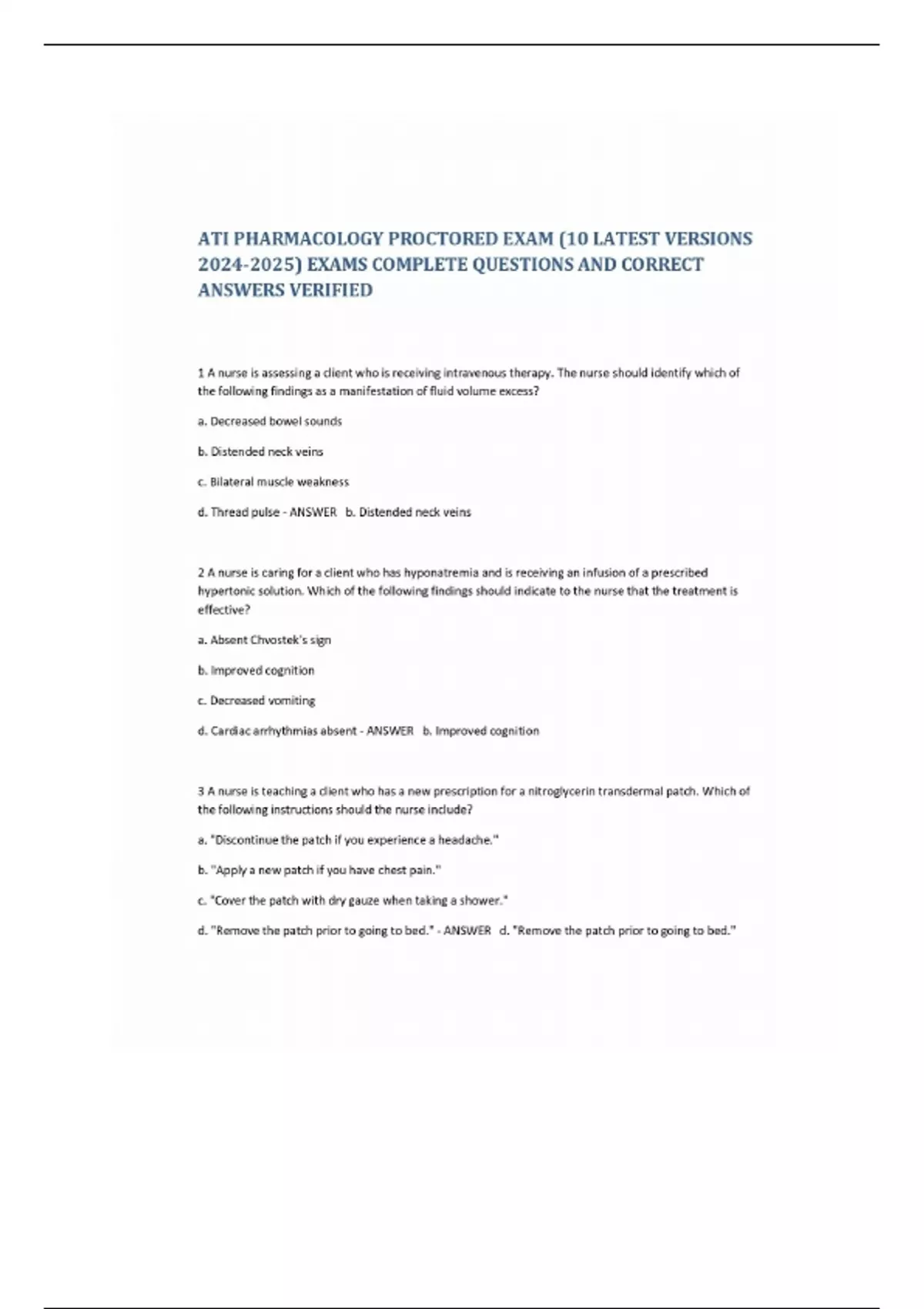 ATI PHARMACOLOGY PROCTORED EXAM (10 LATEST VERSIONS 2024-2025) EXAMS COMPLETE QUESTIONS AND CORRECT ANSWERS VERIFIED

1 A nurse is assessing a client who is receiving intravenous therapy. The nurse should identify which of the following findings as a manifestation of fluid volume excess?

a. Decreased bowel sounds

b. Distended neck veins

c. Bilateral muscle weakness

d. Thread pulse - ANSWER b. Distended neck veins

2 A nurse is caring for a client who has hyponatremia and is receiving an infusion of a prescribed hypertonic solution. Which of the following findings should indicate to the nurse that the treatment is effective?

a. Absent Chvostek's sign

b. Improved cognition

c. Decreased vomiting

d. Cardiac arrhythmias absent - ANSWER b. Improved cognition

3 A nurse is teaching a client who has a new prescription for a nitroglycerin transdermal patch. Which of the following instructions should the nurse include?

a. "Discontinue the patch if you experience a headache."

b. "Apply a new patch if you have chest pain."

c. "Cover the patch with dry gauze when taking a shower."

d. "Remove the patch prior to going to bed." - ANSWER d. "Remove the patch prior to going to bed."